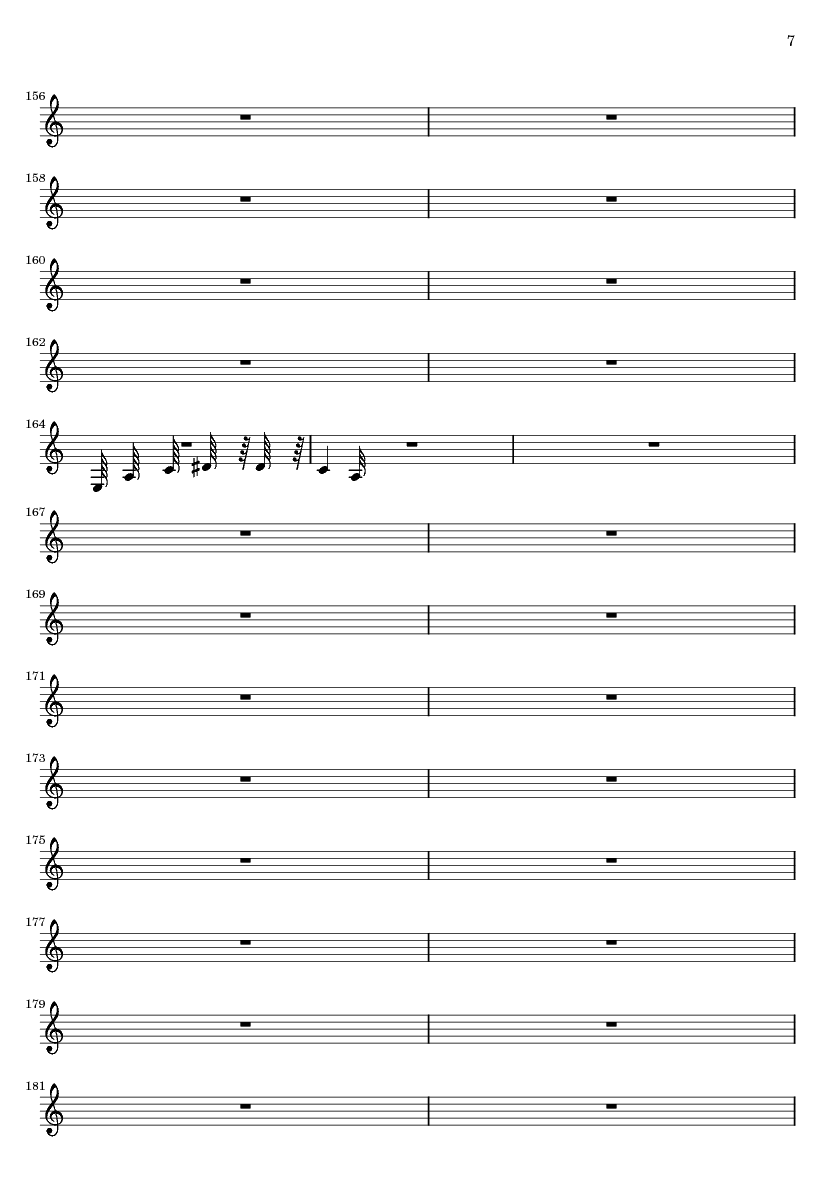 7

156

158

160

162

164

167

169

171

173

175

177

179

181